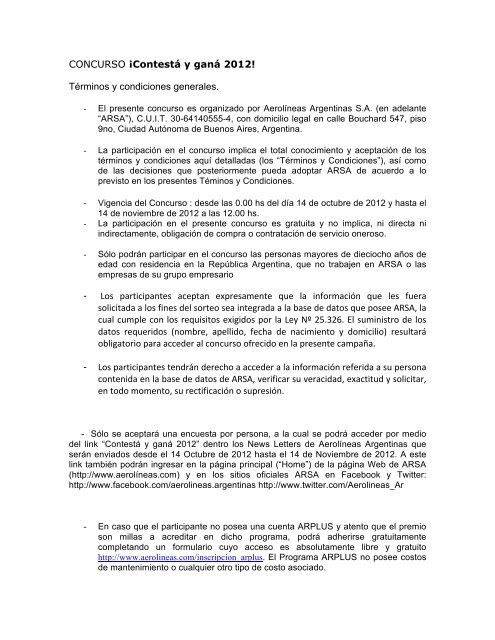 CONCURSO ¡Contestá y ganá 2012!

Términos y condiciones generales.

- El presente concurso es organizado por Aerolíneas Argentinas S.A. (en adelante "ARSA"), C.U.I.T. 30-64140555-4, con domicilio legal en calle Bouchard 547, piso 9no, Ciudad Autónoma de Buenos Aires, Argentina.

- La participación en el concurso implica el total conocimiento y aceptación de los términos y condiciones aquí detalladas (los "Términos y Condiciones"), así como de las decisiones que posteriormente pueda adoptar ARSA de acuerdo a lo previsto en los presentes Téminos y Condiciones.

- Vigencia del Concurso : desde las 0.00 hs del día 14 de octubre de 2012 y hasta el 14 de noviembre de 2012 a las 12.00 hs.
- La participación en el presente concurso es gratuita y no implica, ni directa ni indirectamente, obligación de compra o contratación de servicio oneroso.

- Sólo podrán participar en el concurso las personas mayores de dieciocho años de edad con residencia en la República Argentina, que no trabajen en ARSA o las empresas de su grupo empresario

- Los participantes aceptan expresamente que la información que les fuera solicitada a los fines del sorteo sea integrada a la base de datos que posee ARSA, la cual cumple con los requisitos exigidos por la Ley Nº 25.326. El suministro de los datos requeridos (nombre, apellido, fecha de nacimiento y domicilio) resultará obligatorio para acceder al concurso ofrecido en la presente campaña.

- Los participantes tendrán derecho a acceder a la información referida a su persona contenida en la base de datos de ARSA, verificar su veracidad, exactitud y solicitar, en todo momento, su rectificación o supresión.

- Sólo se aceptará una encuesta por persona, a la cual se podrá acceder por medio del link "Contestá y ganá 2012" dentro los News Letters de Aerolíneas Argentinas que serán enviados desde el 14 Octubre de 2012 hasta el 14 de Noviembre de 2012. A este link también podrán ingresar en la página principal ("Home") de la página Web de ARSA (http://www.aerolíneas.com) y en los sitios oficiales ARSA en Facebook y Twitter: http://www.facebook.com/aerolineas.argentinas http://www.twitter.com/Aerolineas_Ar

- En caso que el participante no posea una cuenta ARPLUS y atento que el premio son millas a acreditar en dicho programa, podrá adherirse gratuitamente completando un formulario cuyo acceso es absolutamente libre y gratuito http://www.aerolineas.com/inscripcion_arplus. El Programa ARPLUS no posee costos de mantenimiento o cualquier otro tipo de costo asociado.